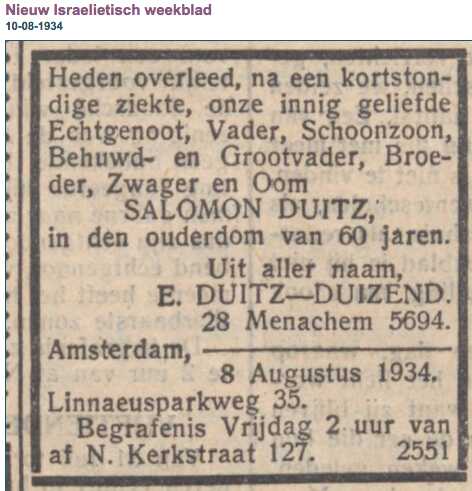 Nieuw Israelietisch weekblad
10-08-1934

Heden overleed, na een kortstondige ziekte, onze innig geliefde Echtgenoot, Vader, Schoonzoon, Behuwd- en Grootvader, Broeder, Zwager en Oom

SALOMON DUITZ,

in den ouderdom van 60 jaren.

Uit aller naam,
E. DUITZ—DUIZEND.
28 Menachem 5694.

Amsterdam,
8 Augustus 1934.
Linnaeusparkweg 35.

Begrafenis Vrijdag 2 uur van af N. Kerkstraat 127. 2551